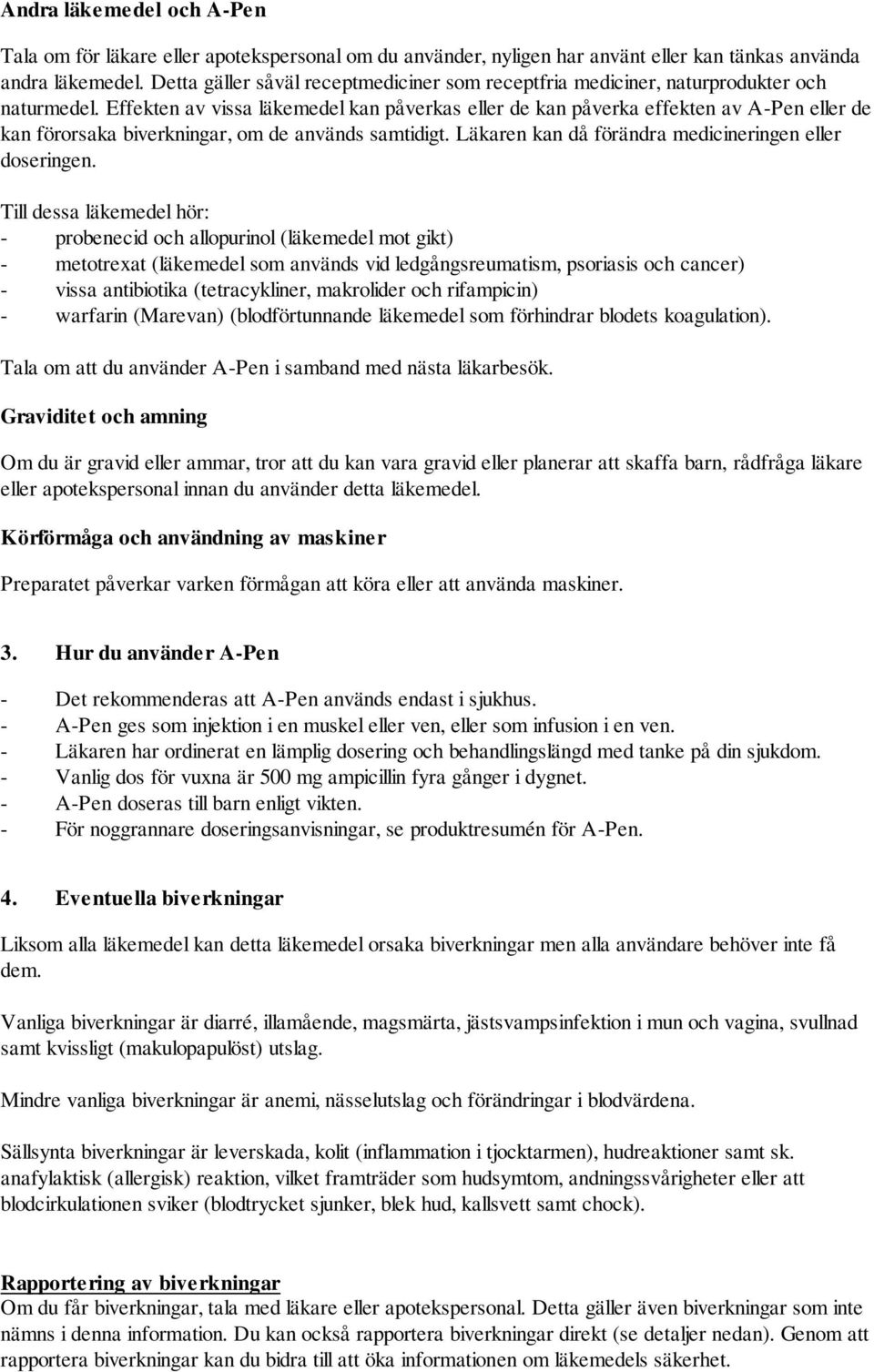 Andra läkemedel och A-Pen

Tala om för läkare eller apotekspersonal om du använder, nyligen har använt eller kan tänkas använda andra läkemedel. Detta gäller såväl receptmediciner som receptfria mediciner, naturprodukter och naturmedel. Effekten av vissa läkemedel kan påverkas eller de kan påverka effekten av A-Pen eller de kan förorsaka biverkningar, om de används samtidigt. Läkaren kan då förändra medicineringen eller doseringen.

Till dessa läkemedel hör:
- probenecid och allopurinol (läkemedel mot gikt)
- metotrexat (läkemedel som används vid ledgångsreumatism, psoriasis och cancer)
- vissa antibiotika (tetracykliner, makrolider och rifampicin)
- warfarin (Marevan) (blodförtunnande läkemedel som förhindrar blodets koagulation).

Tala om att du använder A-Pen i samband med nästa läkarbesök.

Graviditet och amning

Om du är gravid eller ammar, tror att du kan vara gravid eller planerar att skaffa barn, rådfråga läkare eller apotekspersonal innan du använder detta läkemedel.

Körförmåga och användning av maskiner

Preparatet påverkar varken förmågan att köra eller att använda maskiner.

3. Hur du använder A-Pen

- Det rekommenderas att A-Pen används endast i sjukhus.
- A-Pen ges som injektion i en muskel eller ven, eller som infusion i en ven.
- Läkaren har ordinerat en lämplig dosering och behandlingslängd med tanke på din sjukdom.
- Vanlig dos för vuxna är 500 mg ampicillin fyra gånger i dygnet.
- A-Pen doseras till barn enligt vikten.
- För noggrannare doseringsanvisningar, se produktresumén för A-Pen.

4. Eventuella biverkningar

Liksom alla läkemedel kan detta läkemedel orsaka biverkningar men alla användare behöver inte få dem.

Vanliga biverkningar är diarré, illamående, magsmärta, jästsvampsinfektion i mun och vagina, svullnad samt kvissligt (makulopapulöst) utslag.

Mindre vanliga biverkningar är anemi, nässelutslag och förändringar i blodvärdena.

Sällsynta biverkningar är leverskada, kolit (inflammation i tjocktarmen), hudreaktioner samt sk. anafylaktisk (allergisk) reaktion, vilket framträder som hudsymtom, andningssvårigheter eller att blodcirkulationen sviker (blodtrycket sjunker, blek hud, kallsvett samt chock).

Rapportering av biverkningar
Om du får biverkningar, tala med läkare eller apotekspersonal. Detta gäller även biverkningar som inte nämns i denna information. Du kan också rapportera biverkningar direkt (se detaljer nedan). Genom att rapportera biverkningar kan du bidra till att öka informationen om läkemedels säkerhet.